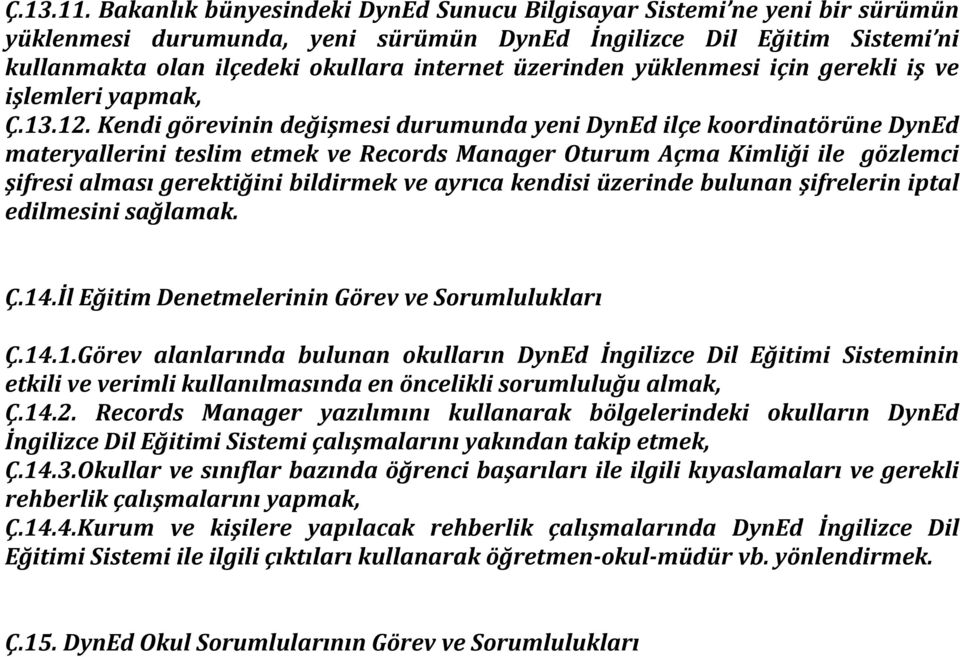 Ç.13.11. Bakanlık bünyesindeki DynEd Sunucu Bilgisayar Sistemi'ne yeni bir sürümün yüklenmesi durumunda, yeni sürümün DynEd İngilizce Dil Eğitim Sistemi'ni kullanmakta olan ilçedeki okullara internet üzerinden yüklenmesi için gerekli iş ve işlemleri yapmak,
Ç.13.12. Kendi görevinin değişmesi durumunda yeni DynEd ilçe koordinatörüne DynEd materyallerini teslim etmek ve Records Manager Oturum Açma Kimliği ile gözlemci şifresi alması gerektiğini bildirmek ve ayrıca kendisi üzerinde bulunan şifrelerin iptal edilmesini sağlamak.

Ç.14.İl Eğitim Denetmelerinin Görev ve Sorumlulukları

Ç.14.1.Görev alanlarında bulunan okulların DynEd İngilizce Dil Eğitimi Sisteminin etkili ve verimli kullanılmasında en öncelikli sorumluluğu almak,
Ç.14.2. Records Manager yazılımını kullanarak bölgelerindeki okulların DynEd İngilizce Dil Eğitimi Sistemi çalışmalarını yakından takip etmek,
Ç.14.3.Okullar ve sınıflar bazında öğrenci başarıları ile ilgili kıyaslamaları ve gerekli rehberlik çalışmalarını yapmak,
Ç.14.4.Kurum ve kişilere yapılacak rehberlik çalışmalarında DynEd İngilizce Dil Eğitimi Sistemi ile ilgili çıktıları kullanarak öğretmen-okul-müdür vb. yönlendirmek.

Ç.15. DynEd Okul Sorumlularının Görev ve Sorumlulukları